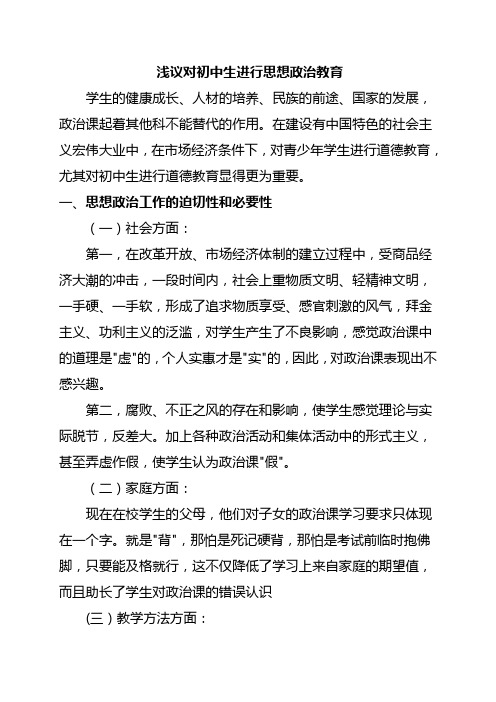 浅议对初中生进行思想政治教育

学生的健康成长、人材的培养、民族的前途、国家的发展，政治课起着其他科不能替代的作用。在建设有中国特色的社会主义宏伟大业中，在市场经济条件下，对青少年学生进行道德教育，尤其对初中生进行道德教育显得更为重要。

一、思想政治工作的迫切性和必要性

（一）社会方面：

第一，在改革开放、市场经济体制的建立过程中，受商品经济大潮的冲击，一段时间内，社会上重物质文明、轻精神文明，一手硬、一手软，形成了追求物质享受、感官刺激的风气，拜金主义、功利主义的泛滥，对学生产生了不良影响，感觉政治课中的道理是"虚"的，个人实惠才是"实"的，因此，对政治课表现出不感兴趣。

第二，腐败、不正之风的存在和影响，使学生感觉理论与实际脱节，反差大。加上各种政治活动和集体活动中的形式主义，甚至弄虚作假，使学生认为政治课"假"。

（二）家庭方面：

现在在校学生的父母，他们对子女的政治课学习要求只体现在一个字。就是"背"，那怕是死记硬背，那怕是考试前临时抱佛脚，只要能及格就行，这不仅降低了学习上来自家庭的期望值，而且助长了学生对政治课的错误认识

(三）教学方法方面：